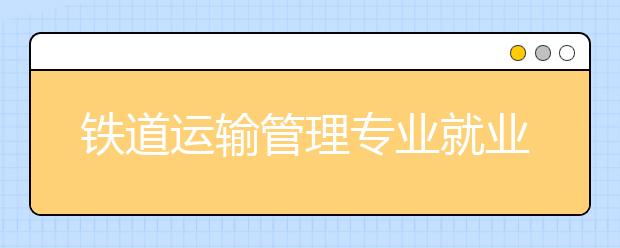 铁道运输管理专业就业